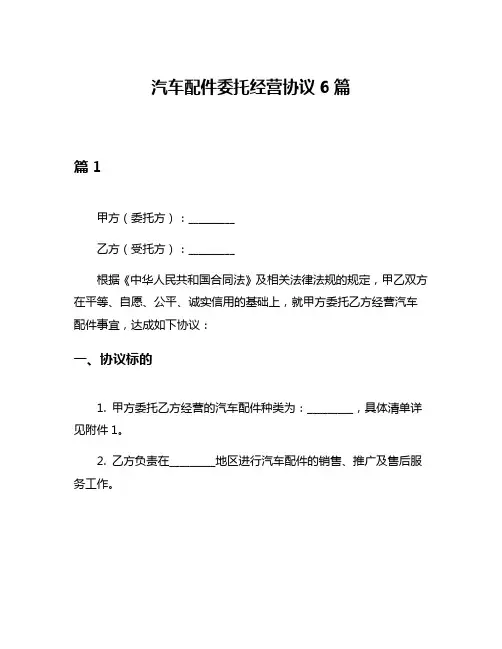 汽车配件委托经营协议 6 篇

篇 1

甲方（委托方）：________

乙方（受托方）：________

根据《中华人民共和国合同法》及相关法律法规的规定，甲乙双方在平等、自愿、公平、诚实信用的基础上，就甲方委托乙方经营汽车配件事宜，达成如下协议：

一、协议标的

1. 甲方委托乙方经营的汽车配件种类为：________，具体清单详见附件 1。

2. 乙方负责在________地区进行汽车配件的销售、推广及售后服务工作。